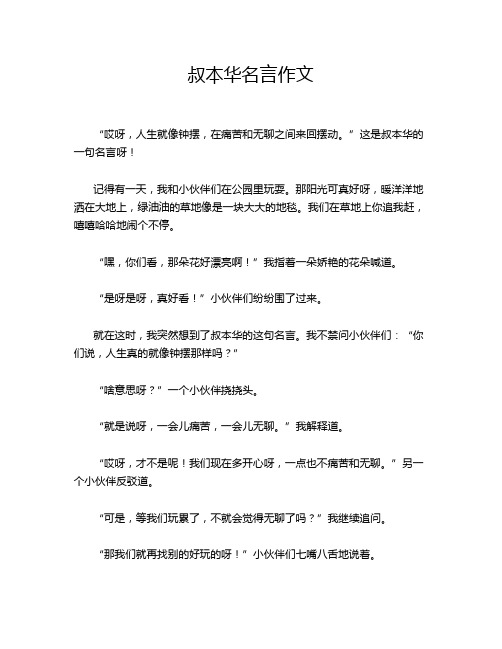 叔本华名言作文

“哎呀，人生就像钟摆，在痛苦和无聊之间来回摆动。”这是叔本华的一句名言呀！

记得有一天，我和小伙伴们在公园里玩耍。那阳光可真好呀，暖洋洋地洒在大地上，绿油油的草地像是一块大大的地毯。我们在草地上你追我赶，嘻嘻哈哈地闹个不停。

“嘿，你们看，那朵花好漂亮啊！”我指着一朵娇艳的花朵喊道。

“是呀是呀，真好看！”小伙伴们纷纷围了过来。

就在这时，我突然想到了叔本华的这句名言。我不禁问小伙伴们：“你们说，人生真的就像钟摆那样吗？”

“啥意思呀？”一个小伙伴挠挠头。

“就是说呀，一会儿痛苦，一会儿无聊。”我解释道。

“哎呀，才不是呢！我们现在多开心呀，一点也不痛苦和无聊。”另一个小伙伴反驳道。

“可是，等我们玩累了，不就会觉得无聊了吗？”我继续追问。

“那我们就再找别的好玩的呀！”小伙伴们七嘴八舌地说着。